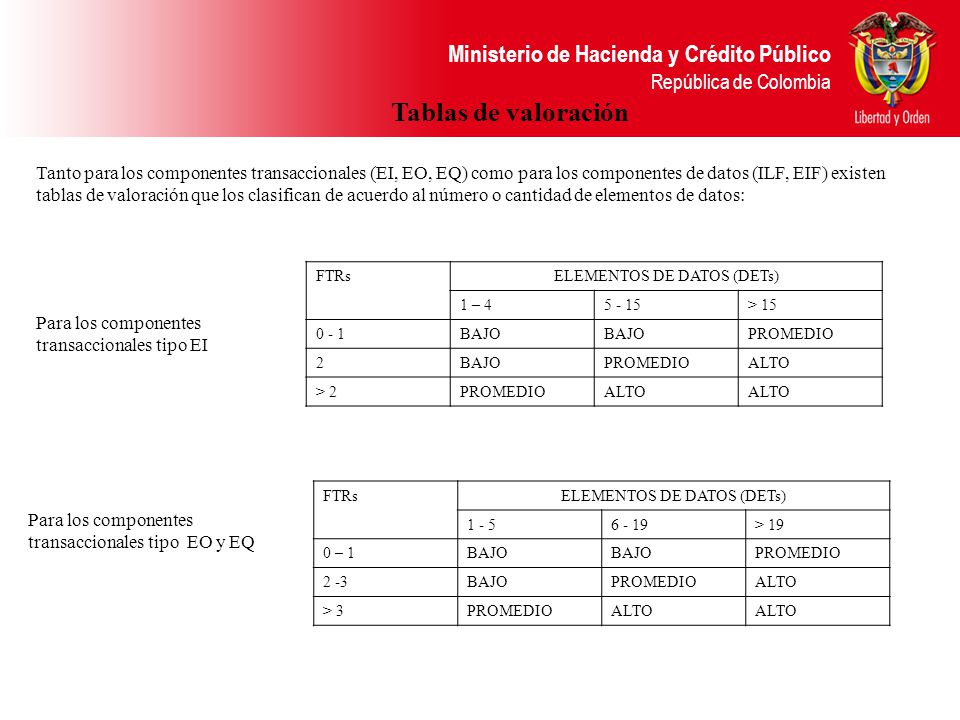 Ministerio de Hacienda y Crédito Público
República de Colombia

Libertad y Orden

Tablas de valoración

Tanto para los componentes transaccionales (EI, EO, EQ) como para los componentes de datos (ILF, EIF) existen tablas de valoración que los clasifican de acuerdo al número o cantidad de elementos de datos:

Para los componentes transaccionales tipo EI

| FTRs | ELEMENTOS DE DATOS (DETs) | | |
|---|---|---|---|
| | 1 – 4 | 5 - 15 | > 15 |
| 0 - 1 | BAJO | BAJO | PROMEDIO |
| 2 | BAJO | PROMEDIO | ALTO |
| > 2 | PROMEDIO | ALTO | ALTO |

Para los componentes transaccionales tipo EO y EQ

| FTRs | ELEMENTOS DE DATOS (DETs) | | |
|---|---|---|---|
| | 1 - 5 | 6 - 19 | > 19 |
| 0 – 1 | BAJO | BAJO | PROMEDIO |
| 2 -3 | BAJO | PROMEDIO | ALTO |
| > 3 | PROMEDIO | ALTO | ALTO |